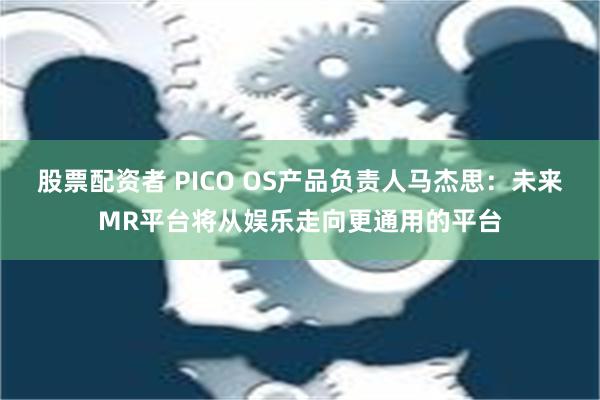 股票配资者 PICO OS产品负责人马杰思：未来MR平台将从娱乐走向更通用的平台